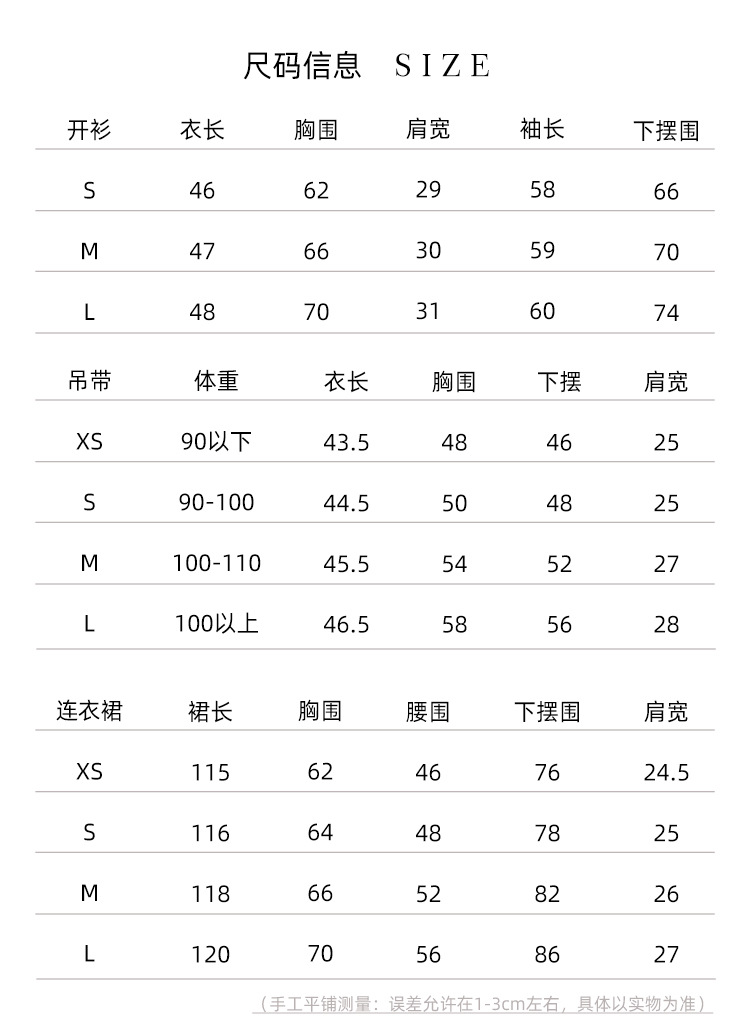 尺码信息 SIZE

| 开衫 | 衣长 | 胸围 | 肩宽 | 袖长 | 下摆围 |
|---|---|---|---|---|---|
| S | 46 | 62 | 29 | 58 | 66 |
| M | 47 | 66 | 30 | 59 | 70 |
| L | 48 | 70 | 31 | 60 | 74 |

| 吊带 | 体重 | 衣长 | 胸围 | 下摆 | 肩宽 |
|---|---|---|---|---|---|
| XS | 90以下 | 43.5 | 48 | 46 | 25 |
| S | 90-100 | 44.5 | 50 | 48 | 25 |
| M | 100-110 | 45.5 | 54 | 52 | 27 |
| L | 100以上 | 46.5 | 58 | 56 | 28 |

| 连衣裙 | 裙长 | 胸围 | 腰围 | 下摆围 | 肩宽 |
|---|---|---|---|---|---|
| XS | 115 | 62 | 46 | 76 | 24.5 |
| S | 116 | 64 | 48 | 78 | 25 |
| M | 118 | 66 | 52 | 82 | 26 |
| L | 120 | 70 | 56 | 86 | 27 |

（手工平铺测量：误差允许在1-3cm左右，具体以实物为准）